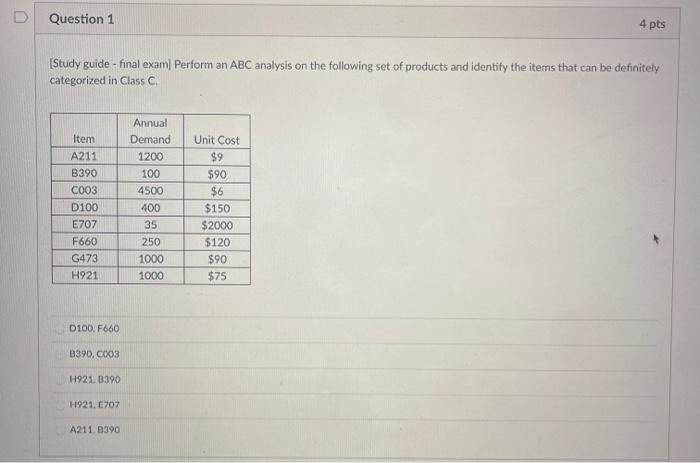 Question 1

4 pts

[Study guide - final exam] Perform an ABC analysis on the following set of products and identify the items that can be definitely categorized in Class C.

| Item | Annual Demand | Unit Cost |
|---|---|---|
| A211 | 1200 | $9 |
| B390 | 100 | $90 |
| C003 | 4500 | $6 |
| D100 | 400 | $150 |
| E707 | 35 | $2000 |
| F660 | 250 | $120 |
| G473 | 1000 | $90 |
| H921 | 1000 | $75 |

D100, F660

B390, C003

H921, B390

H921, E707

A211, B390